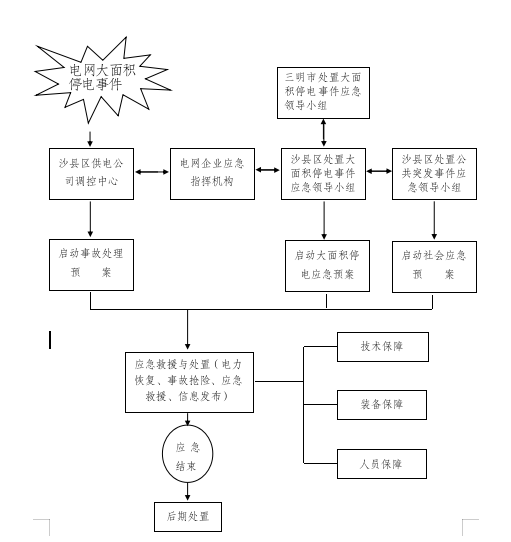 电网大面积停电事件

三明市处置大面积停电事件应急领导小组

沙县区供电公司调控中心

电网企业应急指挥机构

沙县区处置大面积停电事件应急领导小组

沙县区处置公共突发事件应急领导小组

启动事故处理预　　案

启动大面积停电应急预案

启动社会应急预　　案

应急救援与处置（电力恢复、事故抢险、应急救援、信息发布）

技术保障

装备保障

人员保障

应　急　结束

后期处置